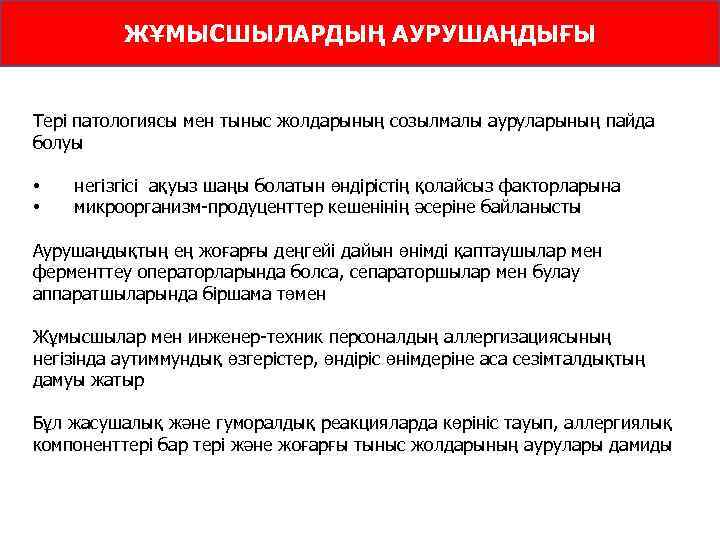 ЖҰМЫСШЫЛАРДЫҢ АУРУШАҢДЫҒЫ

Тері патологиясы мен тыныс жолдарының созылмалы ауруларының пайда болуы

• негізгісі ақуыз шаңы болатын өндірістің қолайсыз факторларына
• микроорганизм-продуценттер кешенінің әсеріне байланысты

Аурушаңдықтың ең жоғарғы деңгейі дайын өнімді қаптаушылар мен ферменттеу операторларында болса, сепараторшылар мен булау аппаратшыларында біршама төмен

Жұмысшылар мен инженер-техник персоналдың аллергизациясының негізінда аутиммундық өзгерістер, өндіріс өнімдеріне аса сезімталдықтың дамуы жатыр

Бұл жасушалық және гуморалдық реакцияларда көрініс тауып, аллергиялық компоненттері бар тері және жоғарғы тыныс жолдарының аурулары дамиды